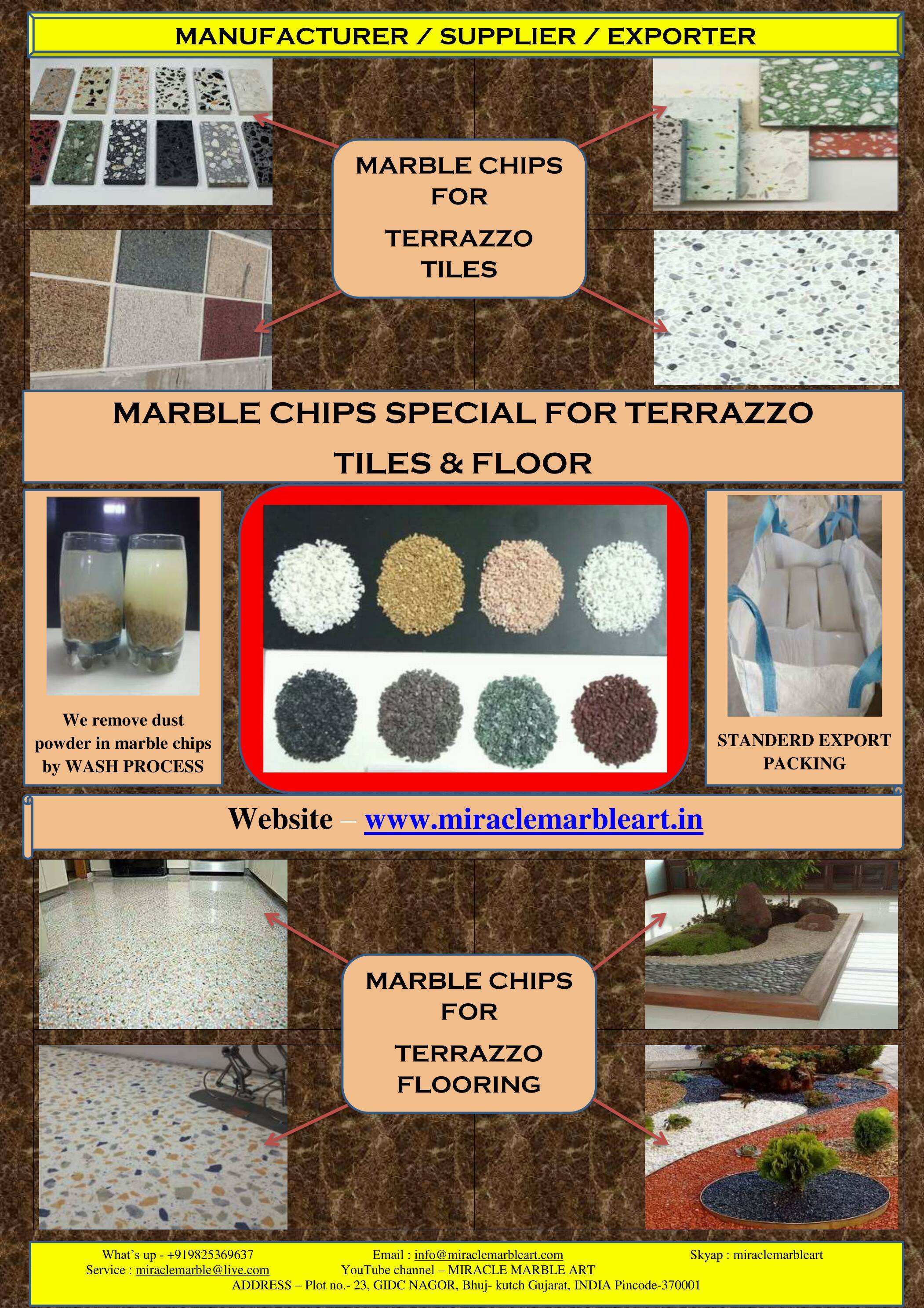 MANUFACTURER / SUPPLIER / EXPORTER

MARBLE CHIPS FOR TERRAZZO TILES

MARBLE CHIPS SPECIAL FOR TERRAZZO TILES & FLOOR

We remove dust powder in marble chips by WASH PROCESS

STANDERD EXPORT PACKING

Website – www.miraclemarbleart.in

MARBLE CHIPS FOR TERRAZZO FLOORING

What's up - +919825369637 Email : info@miraclemarbleart.com Skyap : miraclemarbleart
Service : miraclemarble@live.com YouTube channel – MIRACLE MARBLE ART
ADDRESS – Plot no.- 23, GIDC NAGOR, Bhuj- kutch Gujarat, INDIA Pincode-370001